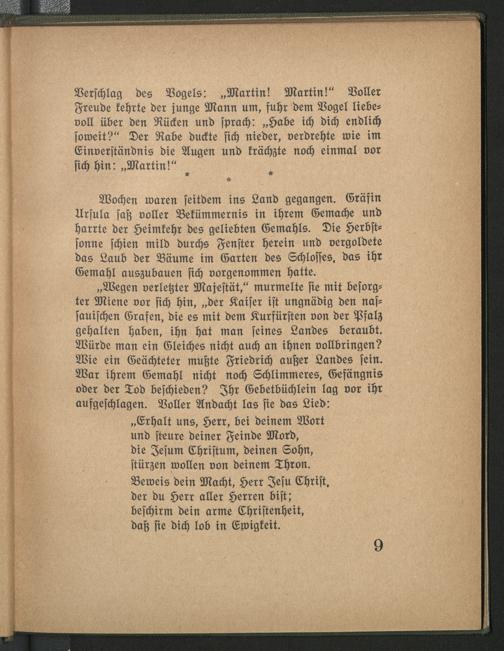 Verschlag des Vogels: „Martin! Martin!“ Voller Freude kehrte der junge Mann um, fuhr dem Vogel liebevoll über den Rücken und sprach: „Habe ich dich endlich soweit?“ Der Rabe duckte sich nieder, verdrehte wie im Einverständnis die Augen und krächzte noch einmal vor sich hin: „Martin!“

* * *

Wochen waren seitdem ins Land gegangen. Gräfin Ursula saß voller Bekümmernis in ihrem Gemache und harrte der Heimkehr des geliebten Gemahls. Die Herbstsonne schien mild durchs Fenster herein und vergoldete das Laub der Bäume im Garten des Schlosses, das ihr Gemahl auszubauen sich vorgenommen hatte.

„Wegen verletzter Majestät,“ murmelte sie mit besorgter Miene vor sich hin, „der Kaiser ist ungnädig den nassauischen Grafen, die es mit dem Kurfürsten von der Pfalz gehalten haben, ihn hat man seines Landes beraubt. Würde man ein Gleiches nicht auch an ihnen vollbringen? Wie ein Geächteter mußte Friedrich außer Landes sein. War ihrem Gemahl nicht noch Schlimmeres, Gefängnis oder der Tod beschieden? Ihr Gebetbüchlein lag vor ihr aufgeschlagen. Voller Andacht las sie das Lied:

„Erhalt uns, Herr, bei deinem Wort
und steure deiner Feinde Mord,
die Jesum Christum, deinen Sohn,
stürzen wollen von deinem Thron.
Beweis dein Macht, Herr Jesu Christ,
der du Herr aller Herren bist;
beschirm dein arme Christenheit,
daß sie dich lob in Ewigkeit.

9